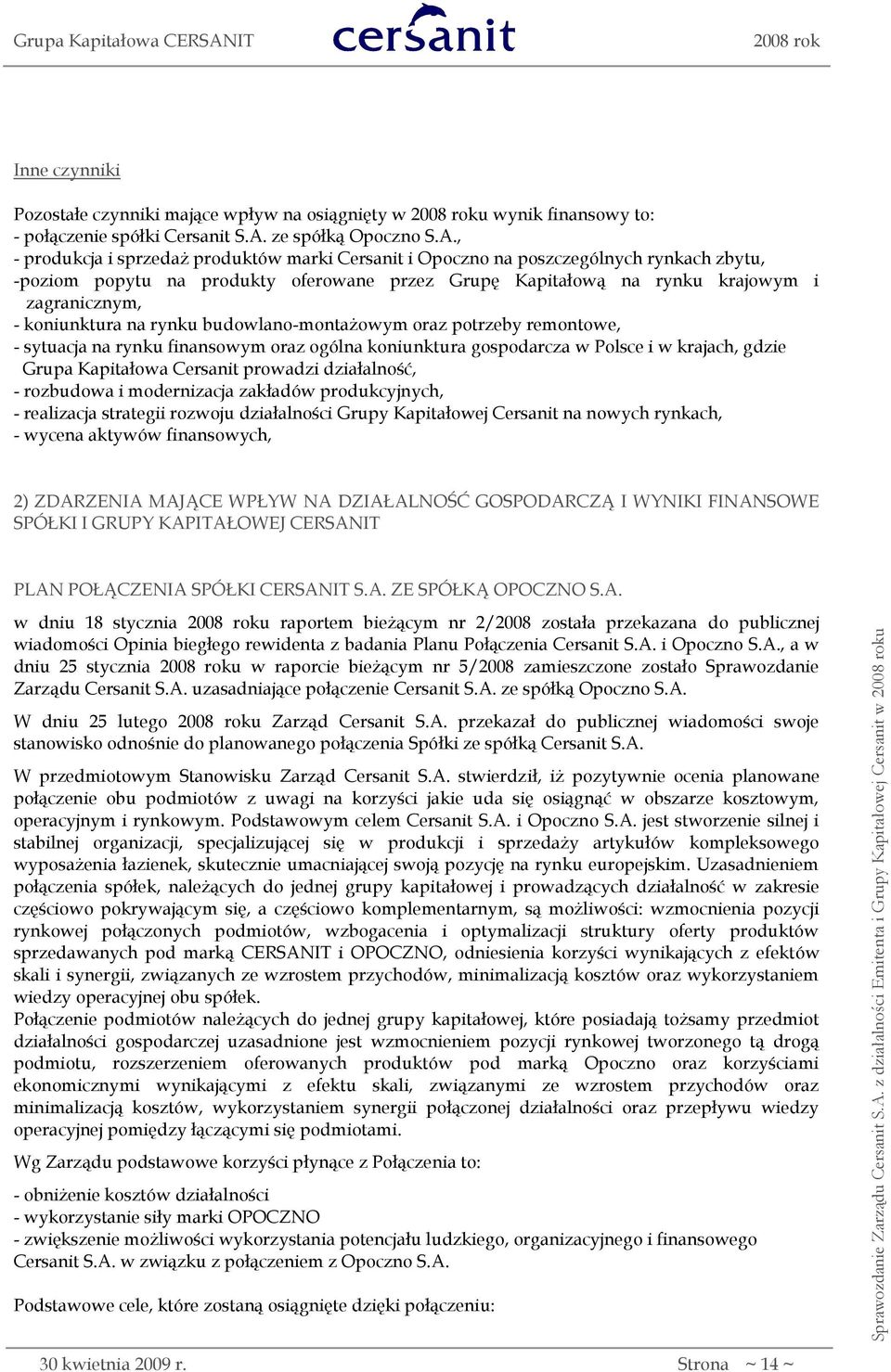 Grupa Kapitałowa CERSANIT cersanit 2008 rok

Inne czynniki

Pozostałe czynniki mające wpływ na osiągnięty w 2008 roku wynik finansowy to:
- połączenie spółki Cersanit S.A. ze spółką Opoczno S.A.,
- produkcja i sprzedaż produktów marki Cersanit i Opoczno na poszczególnych rynkach zbytu,
-poziom popytu na produkty oferowane przez Grupę Kapitałową na rynku krajowym i zagranicznym,
- koniunktura na rynku budowlano-montażowym oraz potrzeby remontowe,
- sytuacja na rynku finansowym oraz ogólna koniunktura gospodarcza w Polsce i w krajach, gdzie Grupa Kapitałowa Cersanit prowadzi działalność,
- rozbudowa i modernizacja zakładów produkcyjnych,
- realizacja strategii rozwoju działalności Grupy Kapitałowej Cersanit na nowych rynkach,
- wycena aktywów finansowych,

2) ZDARZENIA MAJĄCE WPŁYW NA DZIAŁALNOŚĆ GOSPODARCZĄ I WYNIKI FINANSOWE SPÓŁKI I GRUPY KAPITAŁOWEJ CERSANIT

PLAN POŁĄCZENIA SPÓŁKI CERSANIT S.A. ZE SPÓŁKĄ OPOCZNO S.A.

w dniu 18 stycznia 2008 roku raportem bieżącym nr 2/2008 została przekazana do publicznej wiadomości Opinia biegłego rewidenta z badania Planu Połączenia Cersanit S.A. i Opoczno S.A., a w dniu 25 stycznia 2008 roku w raporcie bieżącym nr 5/2008 zamieszczone zostało Sprawozdanie Zarządu Cersanit S.A. uzasadniające połączenie Cersanit S.A. ze spółką Opoczno S.A.

W dniu 25 lutego 2008 roku Zarząd Cersanit S.A. przekazał do publicznej wiadomości swoje stanowisko odnośnie do planowanego połączenia Spółki ze spółką Cersanit S.A.

W przedmiotowym Stanowisku Zarząd Cersanit S.A. stwierdził, iż pozytywnie ocenia planowane połączenie obu podmiotów z uwagi na korzyści jakie uda się osiągnąć w obszarze kosztowym, operacyjnym i rynkowym. Podstawowym celem Cersanit S.A. i Opoczno S.A. jest stworzenie silnej i stabilnej organizacji, specjalizującej się w produkcji i sprzedaży artykułów kompleksowego wyposażenia łazienek, skutecznie umacniającej swoją pozycję na rynku europejskim. Uzasadnieniem połączenia spółek, należących do jednej grupy kapitałowej i prowadzących działalność w zakresie częściowo pokrywającym się, a częściowo komplementarnym, są możliwości: wzmocnienia pozycji rynkowej połączonych podmiotów, wzbogacenia i optymalizacji struktury oferty produktów sprzedawanych pod marką CERSANIT i OPOCZNO, odniesienia korzyści wynikających z efektów skali i synergii, związanych ze wzrostem przychodów, minimalizacją kosztów oraz wykorzystaniem wiedzy operacyjnej obu spółek.
Połączenie podmiotów należących do jednej grupy kapitałowej, które posiadają tożsamy przedmiot działalności gospodarczej uzasadnione jest wzmocnieniem pozycji rynkowej tworzonego tą drogą podmiotu, rozszerzeniem oferowanych produktów pod marką Opoczno oraz korzyściami ekonomicznymi wynikającymi z efektu skali, związanymi ze wzrostem przychodów oraz minimalizacją kosztów, wykorzystaniem synergii połączonej działalności oraz przepływu wiedzy operacyjnej pomiędzy łączącymi się podmiotami.

Wg Zarządu podstawowe korzyści płynące z Połączenia to:

- obniżenie kosztów działalności
- wykorzystanie siły marki OPOCZNO
- zwiększenie możliwości wykorzystania potencjału ludzkiego, organizacyjnego i finansowego Cersanit S.A. w związku z połączeniem z Opoczno S.A.

Podstawowe cele, które zostaną osiągnięte dzięki połączeniu:

30 kwietnia 2009 r. Strona ~ 14 ~

Sprawozdanie Zarządu Cersanit S.A. z działalności Emitenta i Grupy Kapitałowej Cersanit w 2008 roku